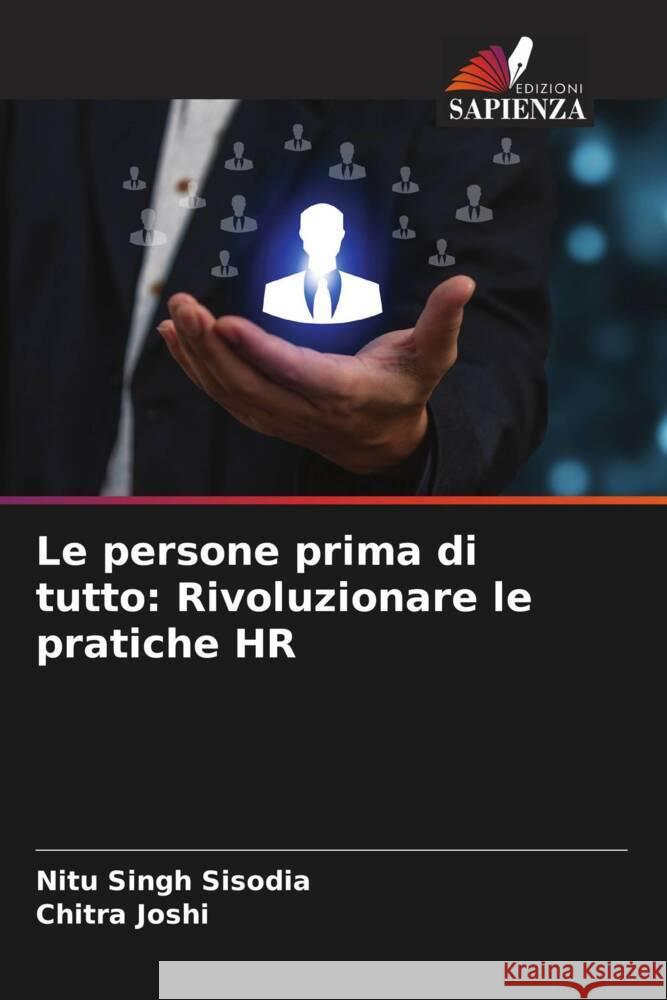 EDIZIONI
SAPIENZA

Le persone prima di tutto: Rivoluzionare le pratiche HR

Nitu Singh Sisodia
Chitra Joshi